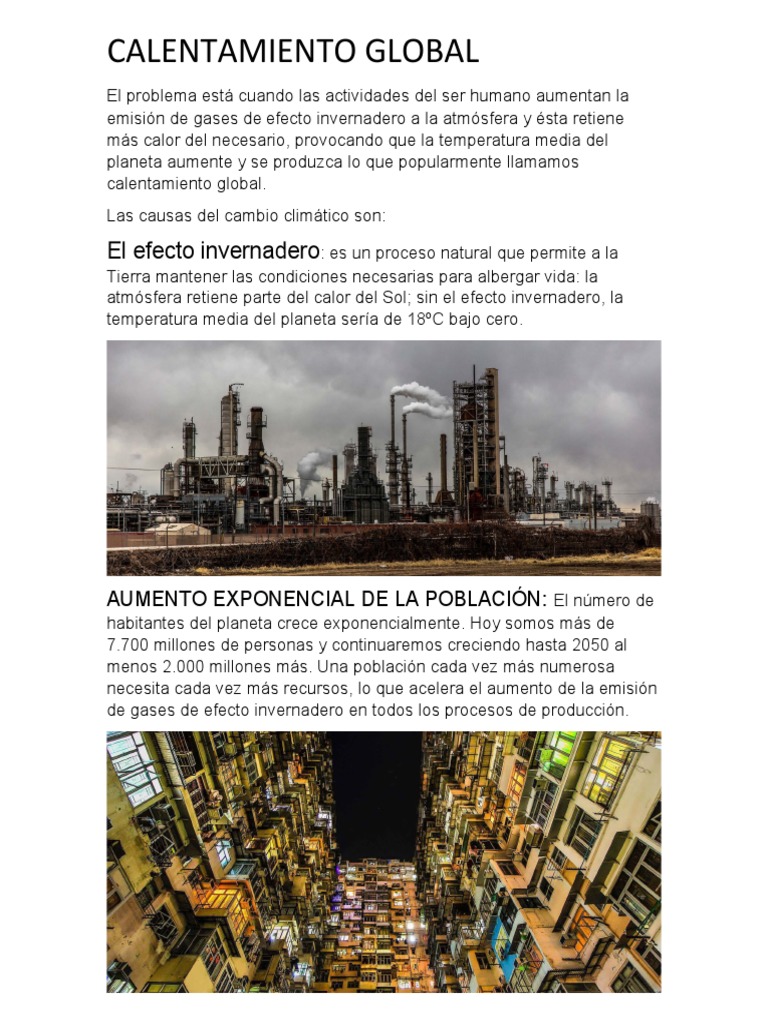 CALENTAMIENTO GLOBAL

El problema está cuando las actividades del ser humano aumentan la emisión de gases de efecto invernadero a la atmósfera y ésta retiene más calor del necesario, provocando que la temperatura media del planeta aumente y se produzca lo que popularmente llamamos calentamiento global.

Las causas del cambio climático son:

El efecto invernadero: es un proceso natural que permite a la Tierra mantener las condiciones necesarias para albergar vida: la atmósfera retiene parte del calor del Sol; sin el efecto invernadero, la temperatura media del planeta sería de 18ºC bajo cero.

AUMENTO EXPONENCIAL DE LA POBLACIÓN: El número de habitantes del planeta crece exponencialmente. Hoy somos más de 7.700 millones de personas y continuaremos creciendo hasta 2050 al menos 2.000 millones más. Una población cada vez más numerosa necesita cada vez más recursos, lo que acelera el aumento de la emisión de gases de efecto invernadero en todos los procesos de producción.